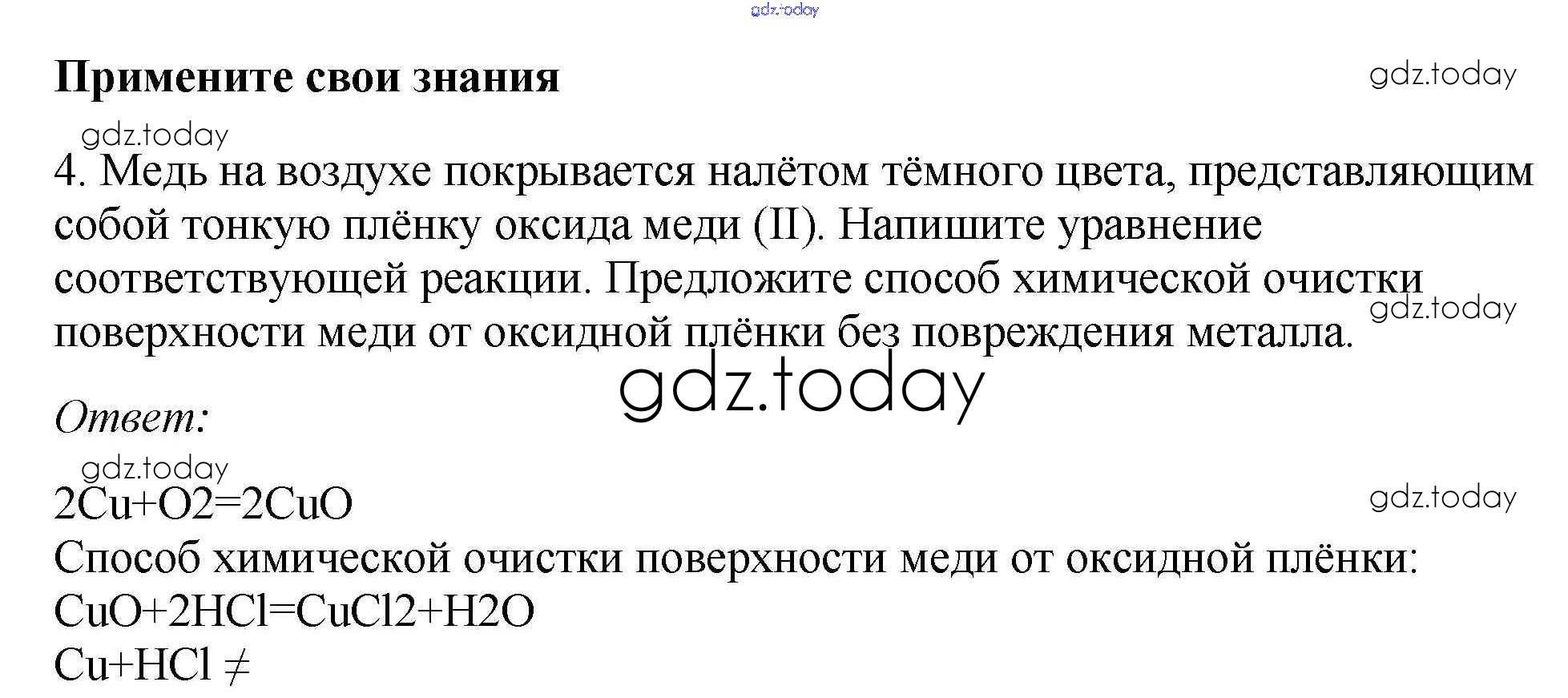 Примените свои знания

4. Медь на воздухе покрывается налётом тёмного цвета, представляющим собой тонкую плёнку оксида меди (II). Напишите уравнение соответствующей реакции. Предложите способ химической очистки поверхности меди от оксидной плёнки без повреждения металла.

Ответ:

$2Cu+O2=2CuO$
Способ химической очистки поверхности меди от оксидной плёнки:
$CuO+2HCl=CuCl2+H2O$
$Cu+HCl \neq$

gdz.today